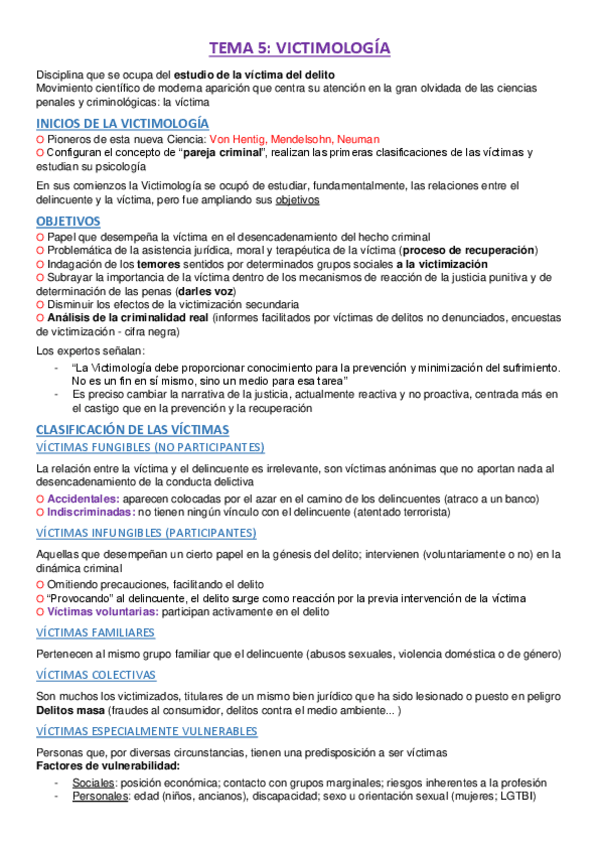 TEMA 5: VICTIMOLOGÍA

Disciplina que se ocupa del estudio de la víctima del delito
Movimiento científico de moderna aparición que centra su atención en la gran olvidada de las ciencias penales y criminológicas: la víctima

INICIOS DE LA VICTIMOLOGÍA

O Pioneros de esta nueva Ciencia: Von Hentig, Mendelsohn, Neuman
O Configuran el concepto de "pareja criminal", realizan las primeras clasificaciones de las víctimas y estudian su psicología

En sus comienzos la Victimología se ocupó de estudiar, fundamentalmente, las relaciones entre el delincuente y la víctima, pero fue ampliando sus objetivos

OBJETIVOS

O Papel que desempeña la víctima en el desencadenamiento del hecho criminal
O Problemática de la asistencia jurídica, moral y terapéutica de la víctima (proceso de recuperación)
O Indagación de los temores sentidos por determinados grupos sociales a la victimización
O Subrayar la importancia de la víctima dentro de los mecanismos de reacción de la justicia punitiva y de determinación de las penas (darles voz)
O Disminuir los efectos de la victimización secundaria
O Análisis de la criminalidad real (informes facilitados por víctimas de delitos no denunciados, encuestas de victimización - cifra negra)

Los expertos señalan:
- "La Victimología debe proporcionar conocimiento para la prevención y minimización del sufrimiento. No es un fin en sí mismo, sino un medio para esa tarea"
- Es preciso cambiar la narrativa de la justicia, actualmente reactiva y no proactiva, centrada más en el castigo que en la prevención y la recuperación

CLASIFICACIÓN DE LAS VÍCTIMAS

VÍCTIMAS FUNGIBLES (NO PARTICIPANTES)

La relación entre la víctima y el delincuente es irrelevante, son víctimas anónimas que no aportan nada al desencadenamiento de la conducta delictiva
O Accidentales: aparecen colocadas por el azar en el camino de los delincuentes (atraco a un banco)
O Indiscriminadas: no tienen ningún vínculo con el delincuente (atentado terrorista)

VÍCTIMAS INFUNGIBLES (PARTICIPANTES)

Aquellas que desempeñan un cierto papel en la génesis del delito; intervienen (voluntariamente o no) en la dinámica criminal
O Omitiendo precauciones, facilitando el delito
O "Provocando" al delincuente, el delito surge como reacción por la previa intervención de la víctima
O Víctimas voluntarias: participan activamente en el delito

VÍCTIMAS FAMILIARES

Pertenecen al mismo grupo familiar que el delincuente (abusos sexuales, violencia doméstica o de género)

VÍCTIMAS COLECTIVAS

Son muchos los victimizados, titulares de un mismo bien jurídico que ha sido lesionado o puesto en peligro
Delitos masa (fraudes al consumidor, delitos contra el medio ambiente... )

VÍCTIMAS ESPECIALMENTE VULNERABLES

Personas que, por diversas circunstancias, tienen una predisposición a ser víctimas
Factores de vulnerabilidad:
- Sociales: posición económica; contacto con grupos marginales; riesgos inherentes a la profesión
- Personales: edad (niños, ancianos), discapacidad; sexo u orientación sexual (mujeres; LGTBI)